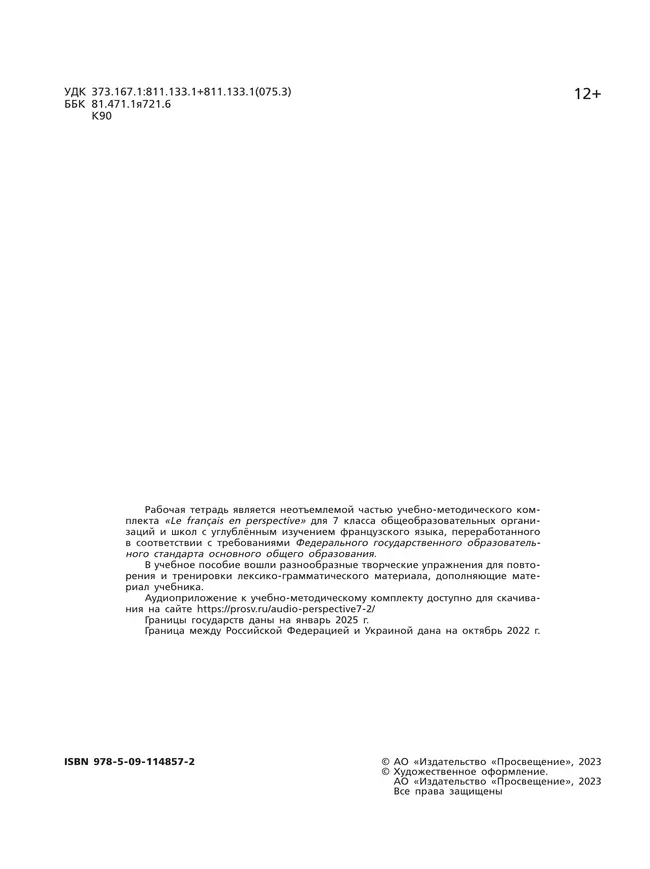 УДК 373.167.1:811.133.1+811.133.1(075.3)
ББК 81.471.1я721.6
К90

12+

Рабочая тетрадь является неотъемлемой частью учебно-методического комплекта «Le français en perspective» для 7 класса общеобразовательных организаций и школ с углублённым изучением французского языка, переработанного в соответствии с требованиями Федерального государственного образовательного стандарта основного общего образования.

В учебное пособие вошли разнообразные творческие упражнения для повторения и тренировки лексико-грамматического материала, дополняющие материал учебника.

Аудиоприложение к учебно-методическому комплекту доступно для скачивания на сайте https://prosv.ru/audio-perspective7-2/

Границы государств даны на январь 2025 г.

Граница между Российской Федерацией и Украиной дана на октябрь 2022 г.

ISBN 978-5-09-114857-2

© АО «Издательство «Просвещение», 2023
© Художественное оформление.
АО «Издательство «Просвещение», 2023
Все права защищены